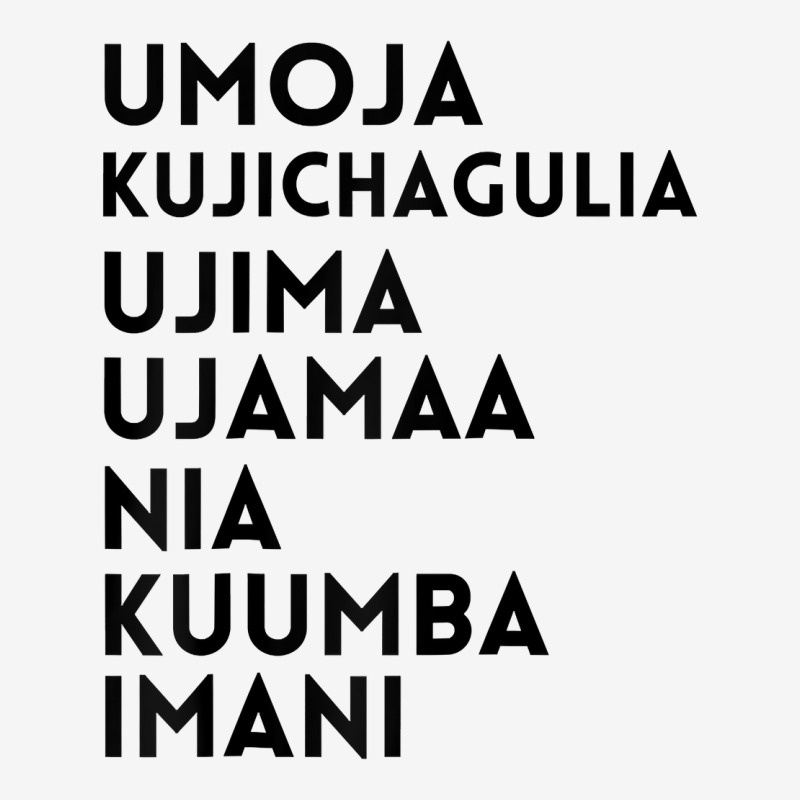 UMOJA
KUJICHAGULIA
UJIMA
UJAMAA
NIA
KUUMBA
IMANI